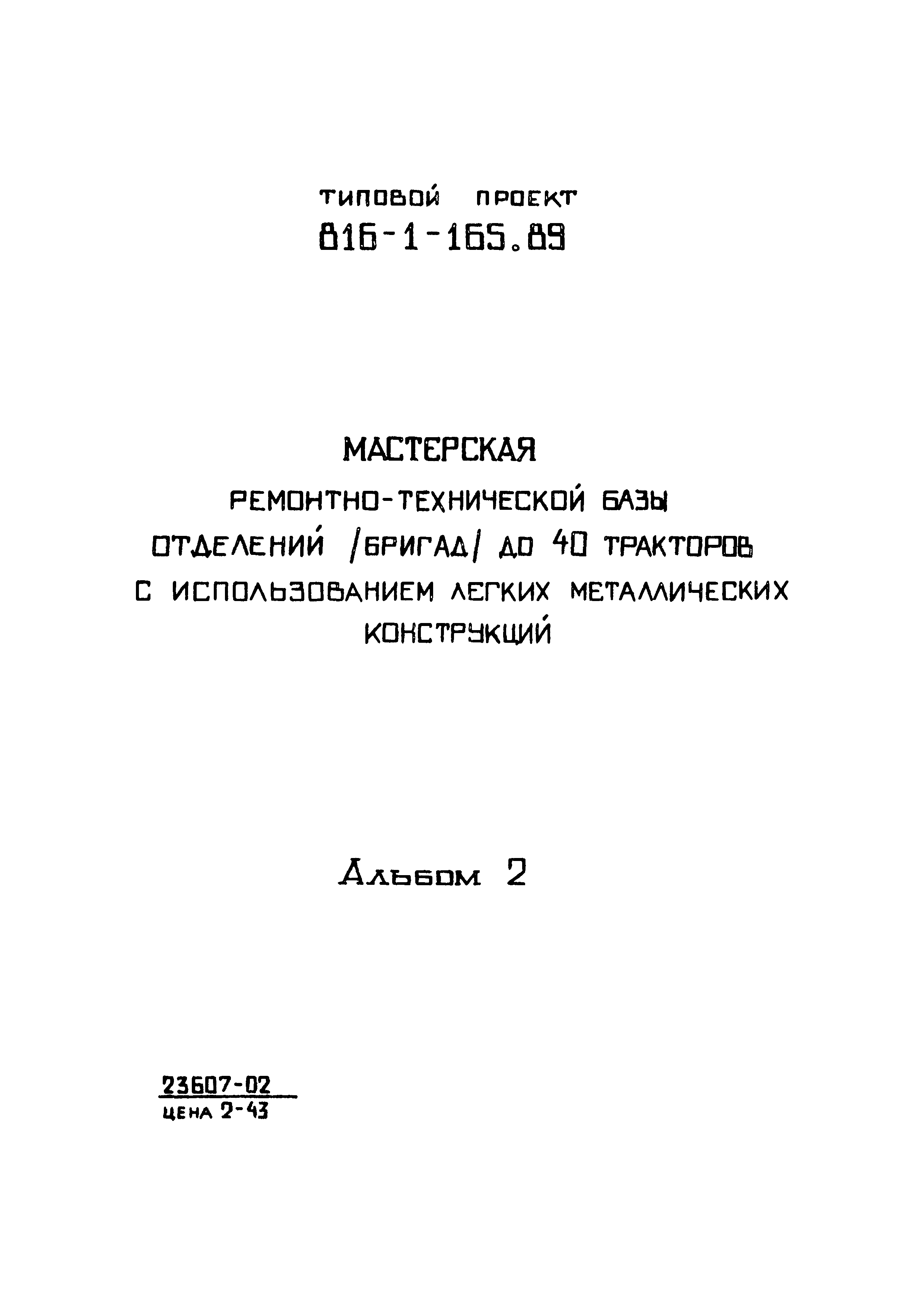 ТИПОВОЙ ПРОЕКТ
816-1-165.89

МАСТЕРСКАЯ
РЕМОНТНО-ТЕХНИЧЕСКОЙ БАЗЫ
ОТДЕЛЕНИЙ /БРИГАД/ ДО 40 ТРАКТОРОВ
С ИСПОЛЬЗОВАНИЕМ ЛЕГКИХ МЕТАЛЛИЧЕСКИХ
КОНСТРУКЦИЙ

Альбом 2

23607-02
ЦЕНА 2-43